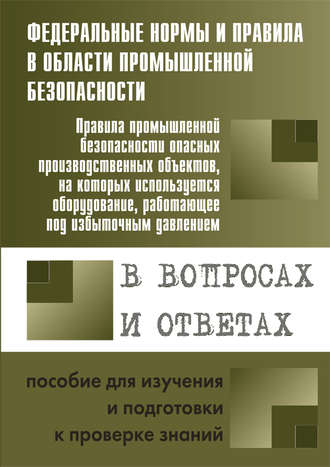 ФЕДЕРАЛЬНЫЕ НОРМЫ И ПРАВИЛА В ОБЛАСТИ ПРОМЫШЛЕННОЙ БЕЗОПАСНОСТИ

Правила промышленной безопасности опасных производственных объектов, на которых используется оборудование, работающее под избыточным давлением

В ВОПРОСАХ И ОТВЕТАХ

пособие для изучения и подготовки к проверке знаний